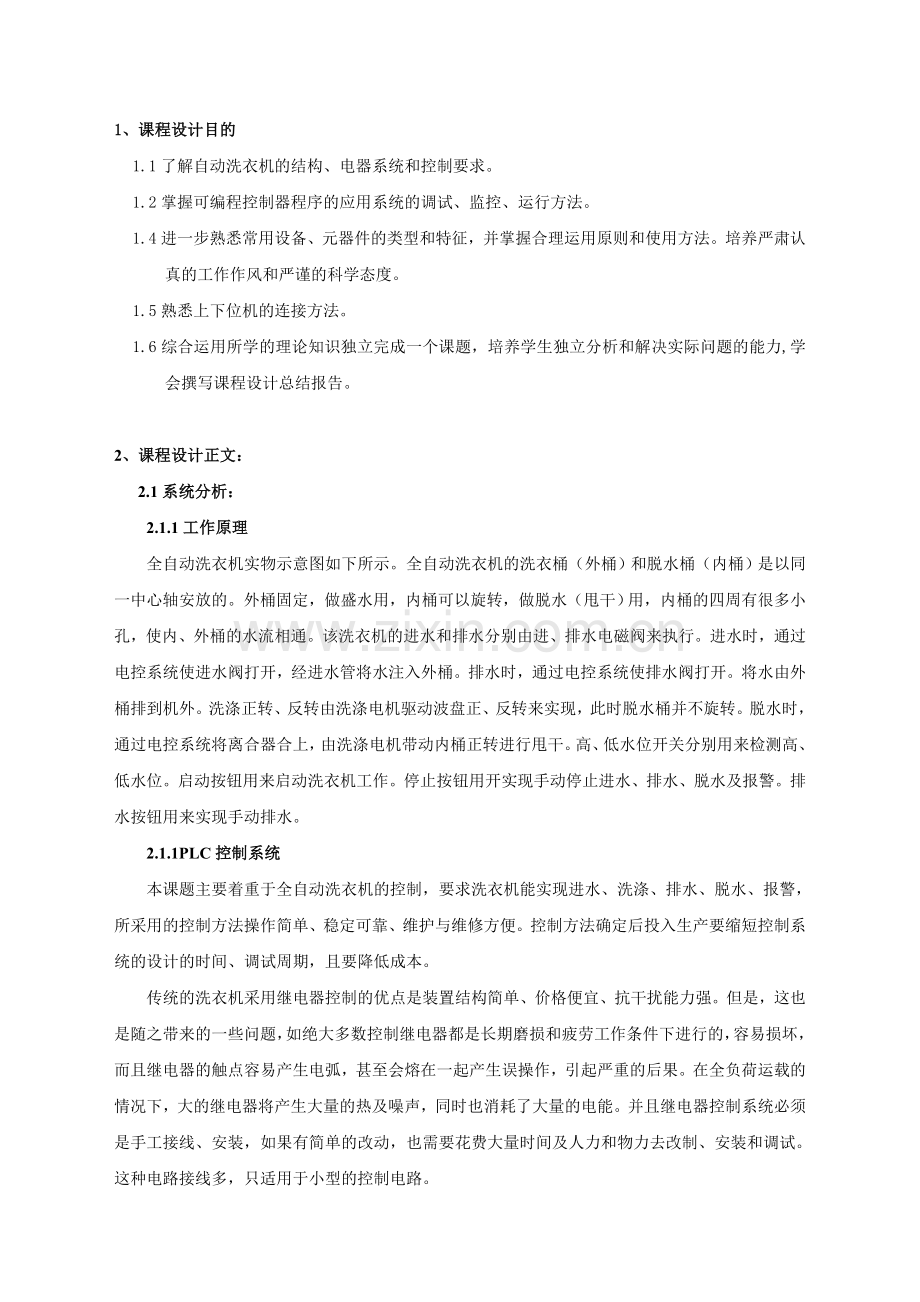 1、课程设计目的

1.1了解自动洗衣机的结构、电器系统和控制要求。

1.2掌握可编程控制器程序的应用系统的调试、监控、运行方法。

1.4进一步熟悉常用设备、元器件的类型和特征，并掌握合理运用原则和使用方法。培养严肃认真的工作作风和严谨的科学态度。

1.5熟悉上下位机的连接方法。

1.6综合运用所学的理论知识独立完成一个课题，培养学生独立分析和解决实际问题的能力,学会撰写课程设计总结报告。

2、课程设计正文：

2.1系统分析：

2.1.1工作原理

全自动洗衣机实物示意图如下所示。全自动洗衣机的洗衣桶（外桶）和脱水桶（内桶）是以同一中心轴安放的。外桶固定，做盛水用，内桶可以旋转，做脱水（甩干）用，内桶的四周有很多小孔，使内、外桶的水流相通。该洗衣机的进水和排水分别由进、排水电磁阀来执行。进水时，通过电控系统使进水阀打开，经进水管将水注入外桶。排水时，通过电控系统使排水阀打开。将水由外桶排到机外。洗涤正转、反转由洗涤电机驱动波盘正、反转来实现，此时脱水桶并不旋转。脱水时，通过电控系统将离合器合上，由洗涤电机带动内桶正转进行甩干。高、低水位开关分别用来检测高、低水位。启动按钮用来启动洗衣机工作。停止按钮用开实现手动停止进水、排水、脱水及报警。排水按钮用来实现手动排水。

2.1.1PLC控制系统

本课题主要着重于全自动洗衣机的控制，要求洗衣机能实现进水、洗涤、排水、脱水、报警，所采用的控制方法操作简单、稳定可靠、维护与维修方便。控制方法确定后投入生产要缩短控制系统的设计的时间、调试周期，且要降低成本。

传统的洗衣机采用继电器控制的优点是装置结构简单、价格便宜、抗干扰能力强。但是，这也是随之带来的一些问题，如绝大多数控制继电器都是长期磨损和疲劳工作条件下进行的，容易损坏，而且继电器的触点容易产生电弧，甚至会熔在一起产生误操作，引起严重的后果。在全负荷运载的情况下，大的继电器将产生大量的热及噪声，同时也消耗了大量的电能。并且继电器控制系统必须是手工接线、安装，如果有简单的改动，也需要花费大量时间及人力和物力去改制、安装和调试。这种电路接线多，只适用于小型的控制电路。

www.zixin.com.cn